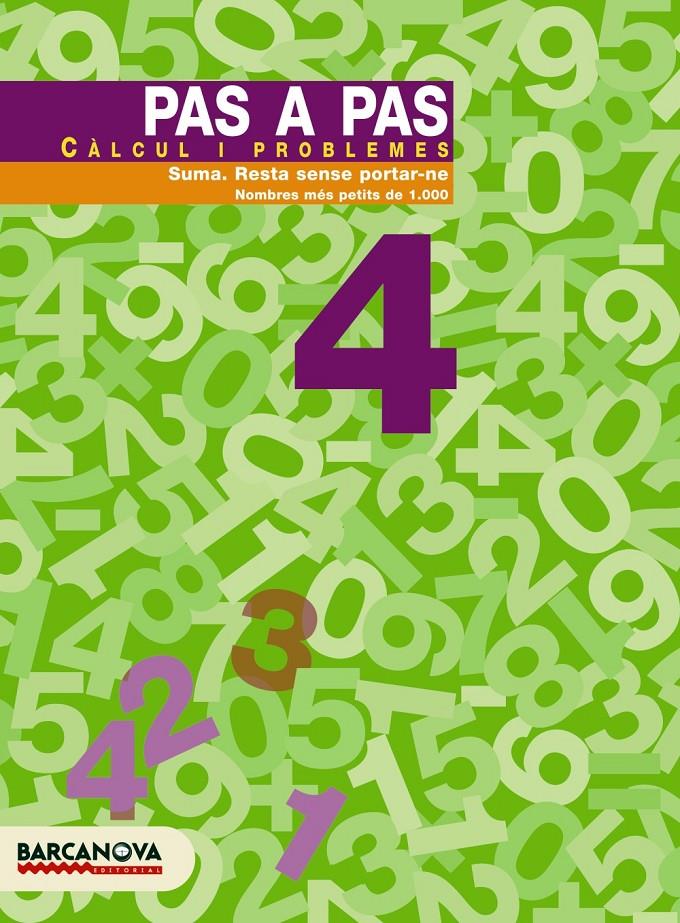 PAS A PAS
CÀLCUL I PROBLEMES
Suma. Resta sense portar-ne
Nombres més petits de 1.000

4

BARCANOVA
EDITORIAL